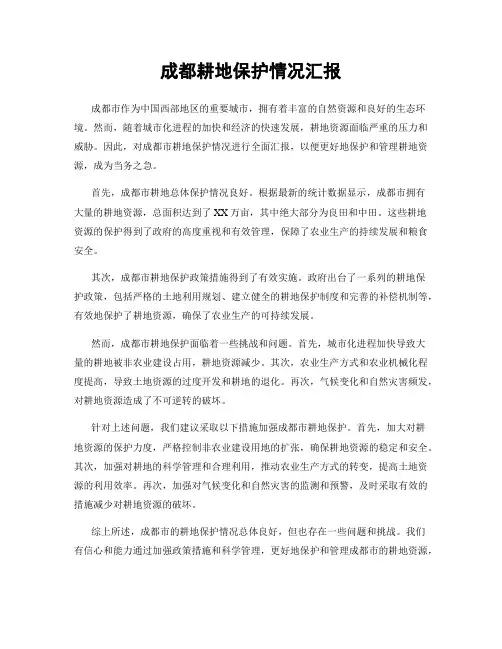 成都耕地保护情况汇报

成都市作为中国西部地区的重要城市，拥有着丰富的自然资源和良好的生态环境。然而，随着城市化进程的加快和经济的快速发展，耕地资源面临严重的压力和威胁。因此，对成都市耕地保护情况进行全面汇报，以便更好地保护和管理耕地资源，成为当务之急。

首先，成都市耕地总体保护情况良好。根据最新的统计数据显示，成都市拥有大量的耕地资源，总面积达到了XX万亩，其中绝大部分为良田和中田。这些耕地资源的保护得到了政府的高度重视和有效管理，保障了农业生产的持续发展和粮食安全。

其次，成都市耕地保护政策措施得到了有效实施。政府出台了一系列的耕地保护政策，包括严格的土地利用规划、建立健全的耕地保护制度和完善的补偿机制等，有效地保护了耕地资源，确保了农业生产的可持续发展。

然而，成都市耕地保护面临着一些挑战和问题。首先，城市化进程加快导致大量的耕地被非农业建设占用，耕地资源减少。其次，农业生产方式和农业机械化程度提高，导致土地资源的过度开发和耕地的退化。再次，气候变化和自然灾害频发，对耕地资源造成了不可逆转的破坏。

针对上述问题，我们建议采取以下措施加强成都市耕地保护。首先，加大对耕地资源的保护力度，严格控制非农业建设用地的扩张，确保耕地资源的稳定和安全。其次，加强对耕地的科学管理和合理利用，推动农业生产方式的转变，提高土地资源的利用效率。再次，加强对气候变化和自然灾害的监测和预警，及时采取有效的措施减少对耕地资源的破坏。

综上所述，成都市的耕地保护情况总体良好，但也存在一些问题和挑战。我们有信心和能力通过加强政策措施和科学管理，更好地保护和管理成都市的耕地资源，